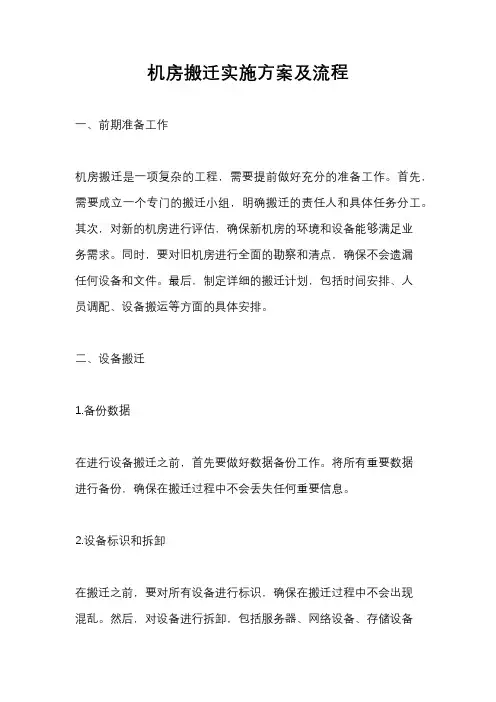 机房搬迁实施方案及流程

一、前期准备工作

机房搬迁是一项复杂的工程，需要提前做好充分的准备工作。首先，需要成立一个专门的搬迁小组，明确搬迁的责任人和具体任务分工。其次，对新的机房进行评估，确保新机房的环境和设备能够满足业务需求。同时，要对旧机房进行全面的勘察和清点，确保不会遗漏任何设备和文件。最后，制定详细的搬迁计划，包括时间安排、人员调配、设备搬运等方面的具体安排。

二、设备搬迁

1.备份数据

在进行设备搬迁之前，首先要做好数据备份工作。将所有重要数据进行备份，确保在搬迁过程中不会丢失任何重要信息。

2.设备标识和拆卸

在搬迁之前，要对所有设备进行标识，确保在搬迁过程中不会出现混乱。然后，对设备进行拆卸，包括服务器、网络设备、存储设备